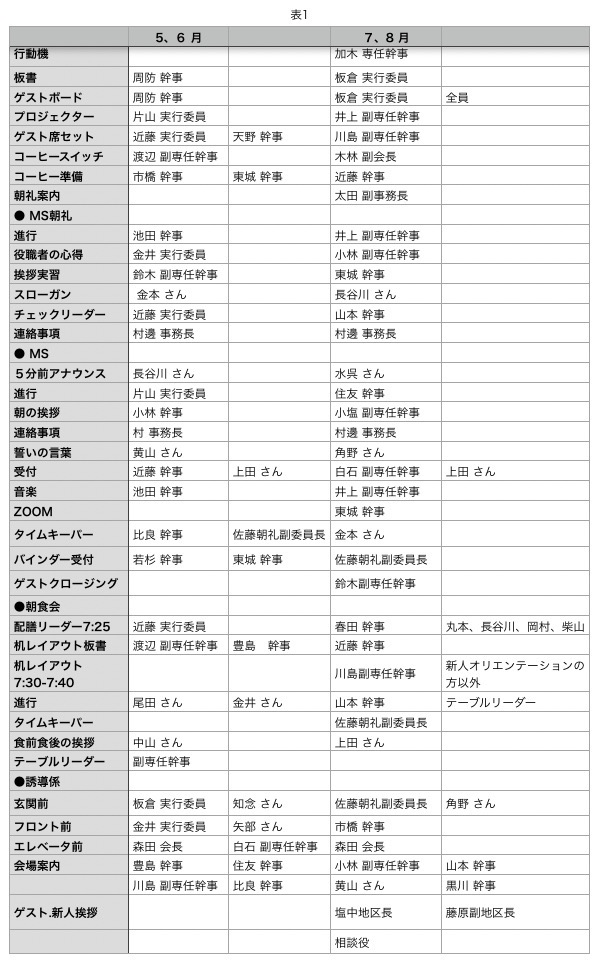 表1

| | 5、6 月 | | 7、8 月 | |
|---|---|---|---|---|
| 行動機 | | | 加木 専任幹事 | |
| 板書 | 周防 幹事 | | 板倉 実行委員 | |
| ゲストボード | 周防 幹事 | | 板倉 実行委員 | 全員 |
| プロジェクター | 片山 実行委員 | | 井上 副専任幹事 | |
| ゲスト席セット | 近藤 実行委員 | 天野 幹事 | 川島 副専任幹事 | |
| コーヒースイッチ | 渡辺 副専任幹事 | | 木林 副会長 | |
| コーヒー準備 | 市橋 幹事 | 東城 幹事 | 近藤 幹事 | |
| 朝礼案内 | | | 太田 副事務長 | |
| ● MS朝礼 | | | | |
| 進行 | 池田 幹事 | | 井上 副専任幹事 | |
| 役職者の心得 | 金井 実行委員 | | 小林 副専任幹事 | |
| 挨拶実習 | 鈴木 副専任幹事 | | 東城 幹事 | |
| スローガン | 金本 さん | | 長谷川 さん | |
| チェックリーダー | 近藤 実行委員 | | 山本 幹事 | |
| 連絡事項 | 村邊 事務長 | | 村邊 事務長 | |
| ● MS | | | | |
| 5分前アナウンス | 長谷川 さん | | 水呉 さん | |
| 進行 | 片山 実行委員 | | 住友 幹事 | |
| 朝の挨拶 | 小林 幹事 | | 小塩 副専任幹事 | |
| 連絡事項 | 村 事務長 | | 村邊 事務長 | |
| 誓いの言葉 | 黄山 さん | | 角野 さん | |
| 受付 | 近藤 幹事 | 上田 さん | 白石 副専任幹事 | 上田 さん |
| 音楽 | 池田 幹事 | | 井上 副専任幹事 | |
| ZOOM | | | 東城 幹事 | |
| タイムキーパー | 比良 幹事 | 佐藤朝礼副委員長 | 金本 さん | |
| バインダー受付 | 若杉 幹事 | 東城 幹事 | 佐藤朝礼副委員長 | |
| ゲストクロージング | | | 鈴木副専任幹事 | |
| ●朝食会 | | | | |
| 配膳リーダー7:25 | 近藤 実行委員 | | 春田 幹事 | 丸本、長谷川、岡村、柴山 |
| 机レイアウト板書 | 渡辺 副専任幹事 | 豊島 幹事 | 近藤 幹事 | |
| 机レイアウト 7:30-7:40 | | | 川島副専任幹事 | 新人オリエンテーションの方以外 |
| 進行 | 尾田 さん | 金井 さん | 山本 幹事 | テーブルリーダー |
| タイムキーパー | | | 佐藤朝礼副委員長 | |
| 食前食後の挨拶 | 中山 さん | | 上田 さん | |
| テーブルリーダー | 副専任幹事 | | | |
| ●誘導係 | | | | |
| 玄関前 | 板倉 実行委員 | 知念 さん | 佐藤朝礼副委員長 | 角野 さん |
| フロント前 | 金井 実行委員 | 矢部 さん | 市橋 幹事 | |
| エレベータ前 | 森田 会長 | 白石 副専任幹事 | 森田 会長 | |
| 会場案内 | 豊島 幹事 | 住友 幹事 | 小林 副専任幹事 | 山本 幹事 |
| | 川島 副専任幹事 | 比良 幹事 | 黄山 さん | 黒川 幹事 |
| ゲスト.新人挨拶 | | | 塩中地区長 | 藤原副地区長 |
| | | | 相談役 | |